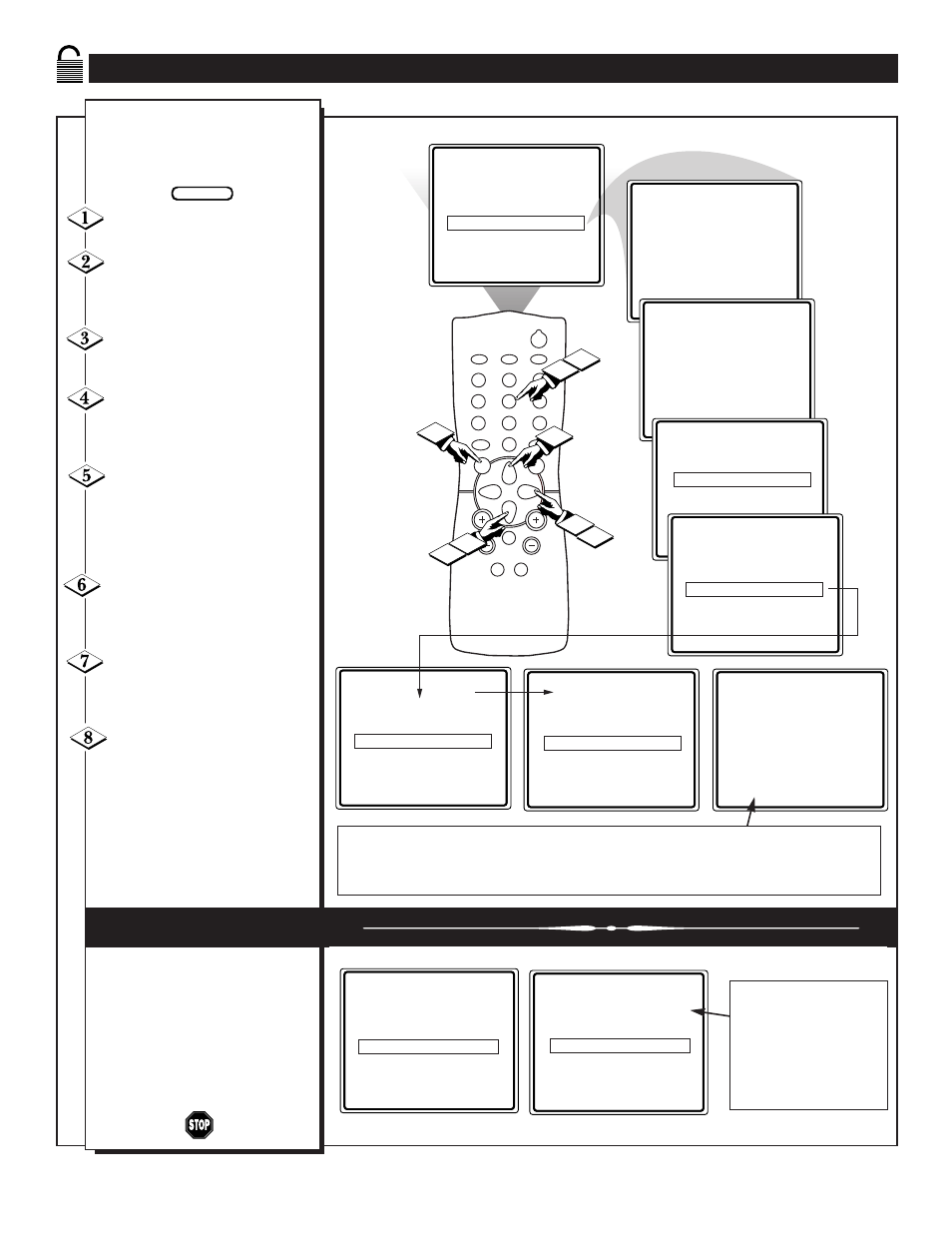 1

2

3

4

5

6

7

8

STOP